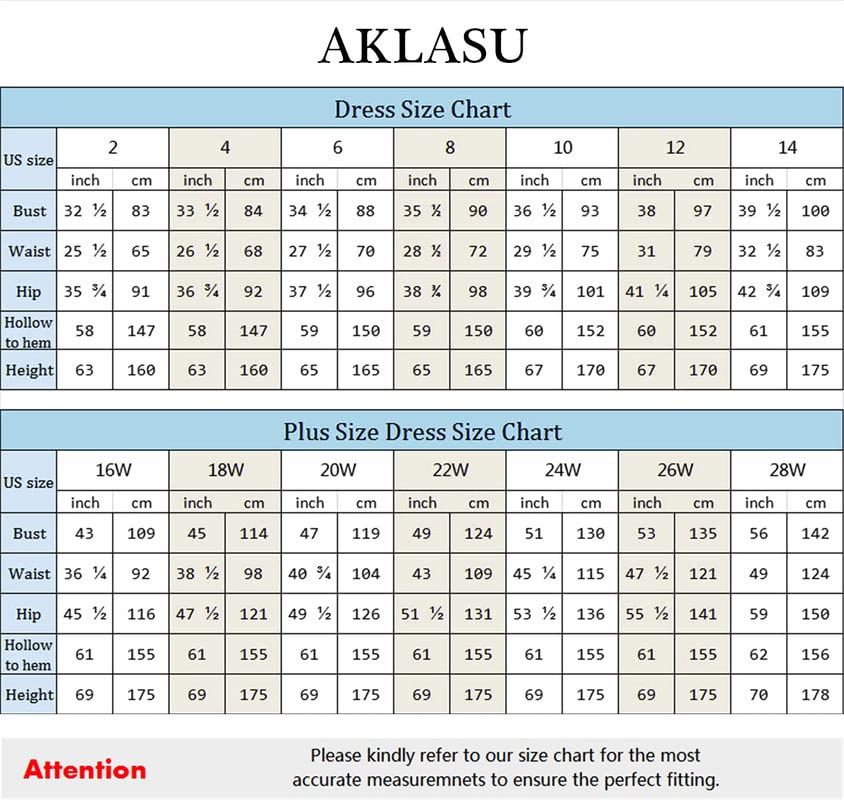 AKLASU

Dress Size Chart

| US size | 2 | | 4 | | 6 | | 8 | | 10 | | 12 | | 14 | |
|---|---|---|---|---|---|---|---|---|---|---|---|---|---|---|
| | inch | cm | inch | cm | inch | cm | inch | cm | inch | cm | inch | cm | inch | cm |
| Bust | 32 ½ | 83 | 33 ½ | 84 | 34 ½ | 88 | 35 ½ | 90 | 36 ½ | 93 | 38 | 97 | 39 ½ | 100 |
| Waist | 25 ½ | 65 | 26 ½ | 68 | 27 ½ | 70 | 28 ½ | 72 | 29 ½ | 75 | 31 | 79 | 32 ½ | 83 |
| Hip | 35 ¾ | 91 | 36 ¾ | 92 | 37 ½ | 96 | 38 ¾ | 98 | 39 ¾ | 101 | 41 ¼ | 105 | 42 ¾ | 109 |
| Hollow to hem | 58 | 147 | 58 | 147 | 59 | 150 | 59 | 150 | 60 | 152 | 60 | 152 | 61 | 155 |
| Height | 63 | 160 | 63 | 160 | 65 | 165 | 65 | 165 | 67 | 170 | 67 | 170 | 69 | 175 |

Plus Size Dress Size Chart

| US size | 16W | | 18W | | 20W | | 22W | | 24W | | 26W | | 28W | |
|---|---|---|---|---|---|---|---|---|---|---|---|---|---|---|
| | inch | cm | inch | cm | inch | cm | inch | cm | inch | cm | inch | cm | inch | cm |
| Bust | 43 | 109 | 45 | 114 | 47 | 119 | 49 | 124 | 51 | 130 | 53 | 135 | 56 | 142 |
| Waist | 36 ¼ | 92 | 38 ½ | 98 | 40 ¾ | 104 | 43 | 109 | 45 ¼ | 115 | 47 ½ | 121 | 49 | 124 |
| Hip | 45 ½ | 116 | 47 ½ | 121 | 49 ½ | 126 | 51 ½ | 131 | 53 ½ | 136 | 55 ½ | 141 | 59 | 150 |
| Hollow to hem | 61 | 155 | 61 | 155 | 61 | 155 | 61 | 155 | 61 | 155 | 61 | 155 | 62 | 156 |
| Height | 69 | 175 | 69 | 175 | 69 | 175 | 69 | 175 | 69 | 175 | 69 | 175 | 70 | 178 |

Attention

Please kindly refer to our size chart for the most accurate measuremnets to ensure the perfect fitting.